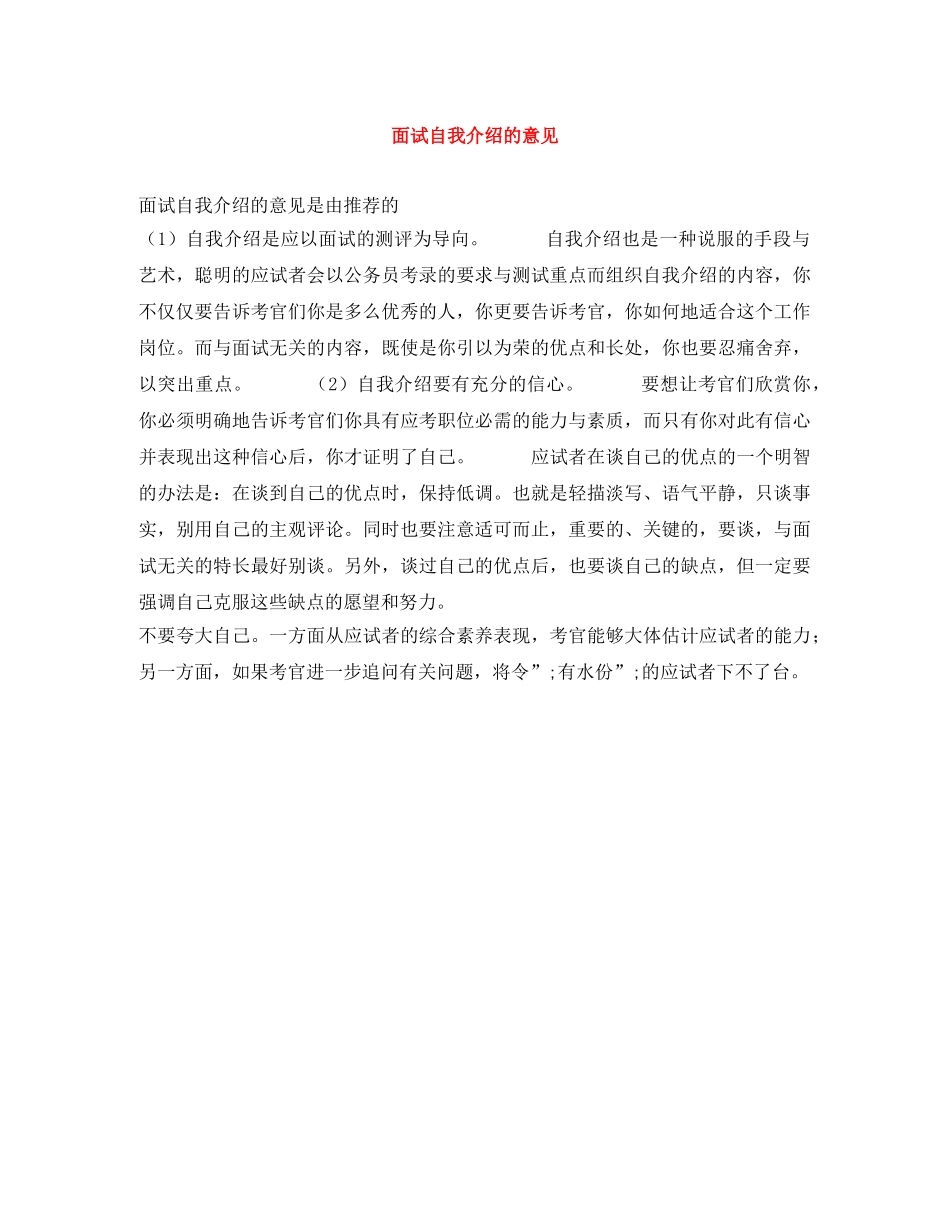 面试自我介绍的意见

面试自我介绍的意见是由推荐的
（1）自我介绍是应以面试的测评为导向。　　　自我介绍也是一种说服的手段与艺术，聪明的应试者会以公务员考录的要求与测试重点而组织自我介绍的内容，你不仅仅要告诉考官们你是多么优秀的人，你更要告诉考官，你如何地适合这个工作岗位。而与面试无关的内容，既使是你引以为荣的优点和长处，你也要忍痛舍弃，以突出重点。　　　（2）自我介绍要有充分的信心。　　　要想让考官们欣赏你，你必须明确地告诉考官们你具有应考职位必需的能力与素质，而只有你对此有信心并表现出这种信心后，你才证明了自己。　　　应试者在谈自己的优点的一个明智的办法是：在谈到自己的优点时，保持低调。也就是轻描淡写、语气平静，只谈事实，别用自己的主观评论。同时也要注意适可而止，重要的、关键的，要谈，与面试无关的特长最好别谈。另外，谈过自己的优点后，也要谈自己的缺点，但一定要强调自己克服这些缺点的愿望和努力。
不要夸大自己。一方面从应试者的综合素养表现，考官能够大体估计应试者的能力；另一方面，如果考官进一步追问有关问题，将令”;有水份”;的应试者下不了台。